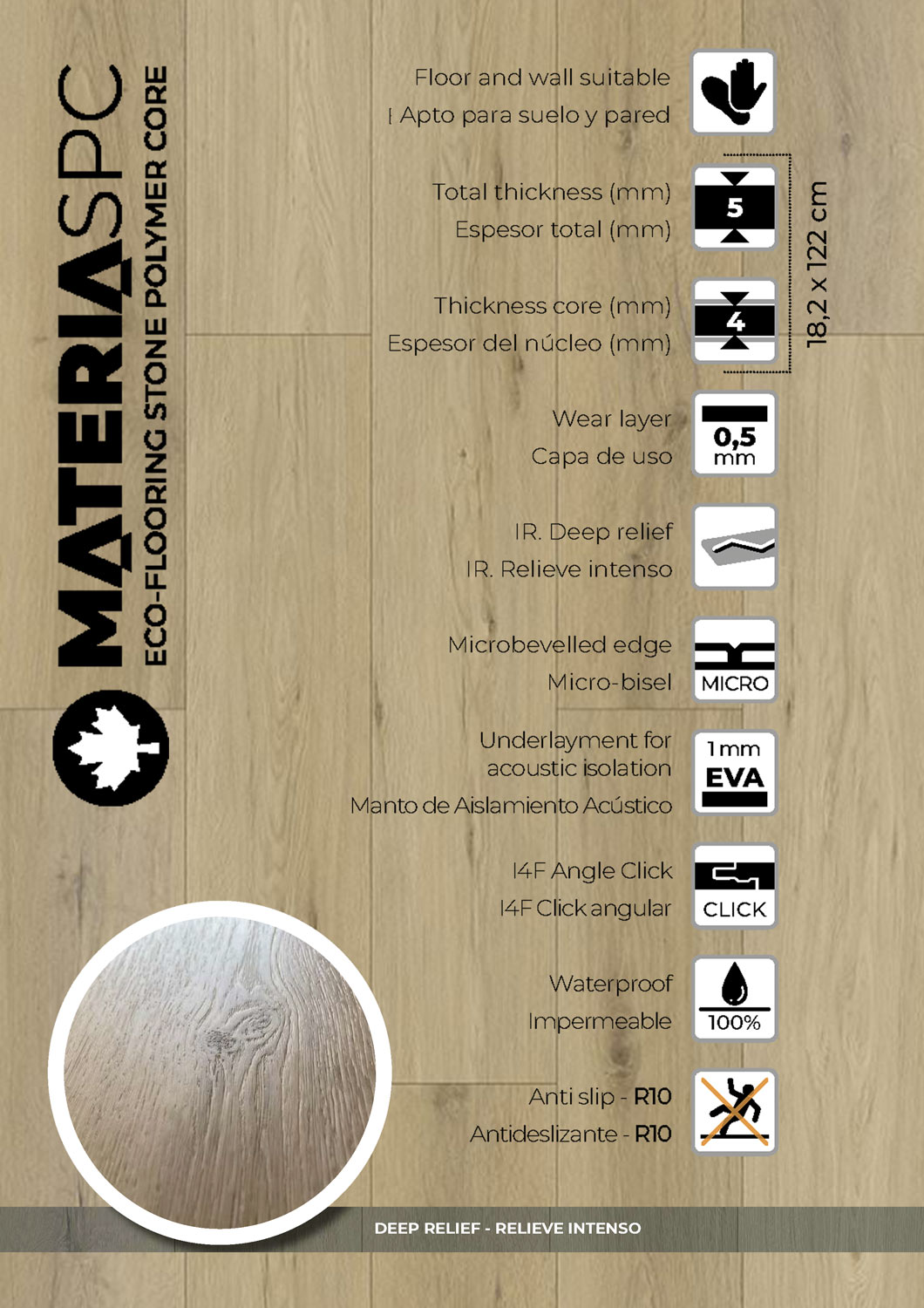 MATERIASPC
ECO-FLOORING STONE POLYMER CORE

Floor and wall suitable
| Apto para suelo y pared

Total thickness (mm)
Espesor total (mm)

5

Thickness core (mm)
Espesor del núcleo (mm)

4

18,2 x 122 cm

Wear layer
Capa de uso

0,5
mm

IR. Deep relief
IR. Relieve intenso

Microbevelled edge
Micro-bisel

MICRO

Underlayment for acoustic isolation
Manto de Aislamiento Acústico

1 mm
EVA

I4F Angle Click
I4F Click angular

CLICK

Waterproof
Impermeable

100%

Anti slip - R10
Antideslizante - R10

DEEP RELIEF - RELIEVE INTENSO